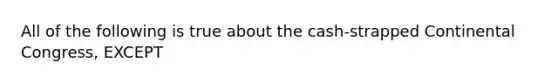 All of the following is true about the cash-strapped Continental Congress, EXCEPT